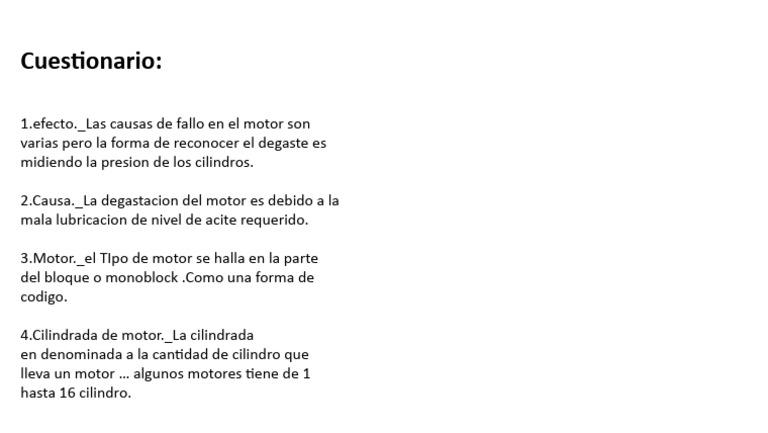 Cuestionario:

1.efecto._Las causas de fallo en el motor son varias pero la forma de reconocer el degaste es midiendo la presion de los cilindros.

2.Causa._La degastacion del motor es debido a la mala lubricacion de nivel de acite requerido.

3.Motor._el TIpo de motor se halla en la parte del bloque o monoblock .Como una forma de codigo.

4.Cilindrada de motor._La cilindrada en denominada a la cantidad de cilindro que lleva un motor ... algunos motores tiene de 1 hasta 16 cilindro.